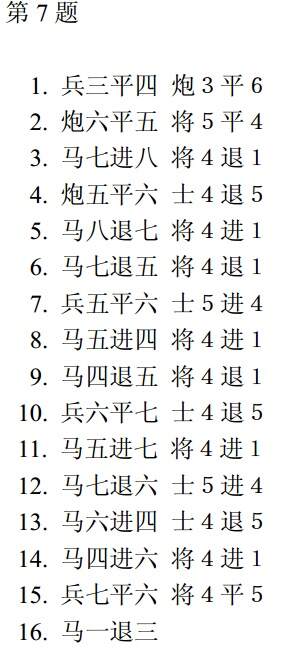 第 7 题

1. 兵三平四 炮 3 平 6
2. 炮六平五 将 5 平 4
3. 马七进八 将 4 退 1
4. 炮五平六 士 4 退 5
5. 马八退七 将 4 进 1
6. 马七退五 将 4 退 1
7. 兵五平六 士 5 进 4
8. 马五进四 将 4 进 1
9. 马四退五 将 4 退 1
10. 兵六平七 士 4 退 5
11. 马五进七 将 4 进 1
12. 马七退六 士 5 进 4
13. 马六进四 士 4 退 5
14. 马四进六 将 4 进 1
15. 兵七平六 将 4 平 5
16. 马一退三